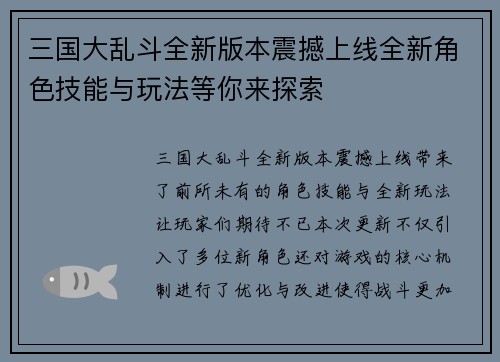 三国大乱斗全新版本震撼上线全新角色技能与玩法等你来探索

三国大乱斗全新版本震撼上线带来了前所未有的角色技能与全新玩法让玩家们期待不已本次更新不仅引入了多位新角色还对游戏的核心机制进行了优化与改进使得战斗更加